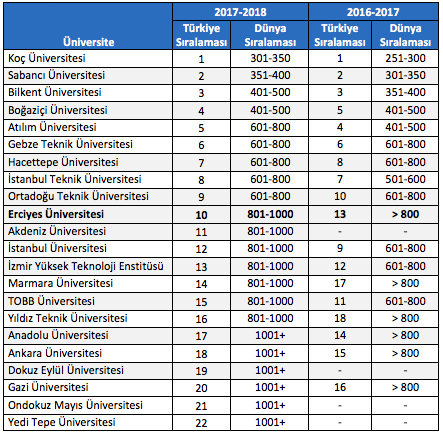 | Üniversite | 2017-2018 Türkiye Sıralaması | 2017-2018 Dünya Sıralaması | 2016-2017 Türkiye Sıralaması | 2016-2017 Dünya Sıralaması |
|---|---|---|---|---|
| Koç Üniversitesi | 1 | 301-350 | 1 | 251-300 |
| Sabancı Üniversitesi | 2 | 351-400 | 2 | 301-350 |
| Bilkent Üniversitesi | 3 | 401-500 | 3 | 351-400 |
| Boğaziçi Üniversitesi | 4 | 401-500 | 5 | 401-500 |
| Atılım Üniversitesi | 5 | 601-800 | 4 | 401-500 |
| Gebze Teknik Üniversitesi | 6 | 601-800 | 6 | 601-800 |
| Hacettepe Üniversitesi | 7 | 601-800 | 8 | 601-800 |
| İstanbul Teknik Üniversitesi | 8 | 601-800 | 7 | 501-600 |
| Ortadoğu Teknik Üniversitesi | 9 | 601-800 | 10 | 601-800 |
| **Erciyes Üniversitesi** | **10** | **801-1000** | **13** | **> 800** |
| Akdeniz Üniversitesi | 11 | 801-1000 | - | - |
| İstanbul Üniversitesi | 12 | 801-1000 | 9 | 601-800 |
| İzmir Yüksek Teknoloji Enstitüsü | 13 | 801-1000 | 12 | 601-800 |
| Marmara Üniversitesi | 14 | 801-1000 | 17 | > 800 |
| TOBB Üniversitesi | 15 | 801-1000 | 11 | 601-800 |
| Yıldız Teknik Üniversitesi | 16 | 801-1000 | 18 | > 800 |
| Anadolu Üniversitesi | 17 | 1001+ | 14 | > 800 |
| Ankara Üniversitesi | 18 | 1001+ | 15 | > 800 |
| Dokuz Eylül Üniversitesi | 19 | 1001+ | - | - |
| Gazi Üniversitesi | 20 | 1001+ | 16 | > 800 |
| Ondokuz Mayıs Üniversitesi | 21 | 1001+ | - | - |
| Yedi Tepe Üniversitesi | 22 | 1001+ | - | - |